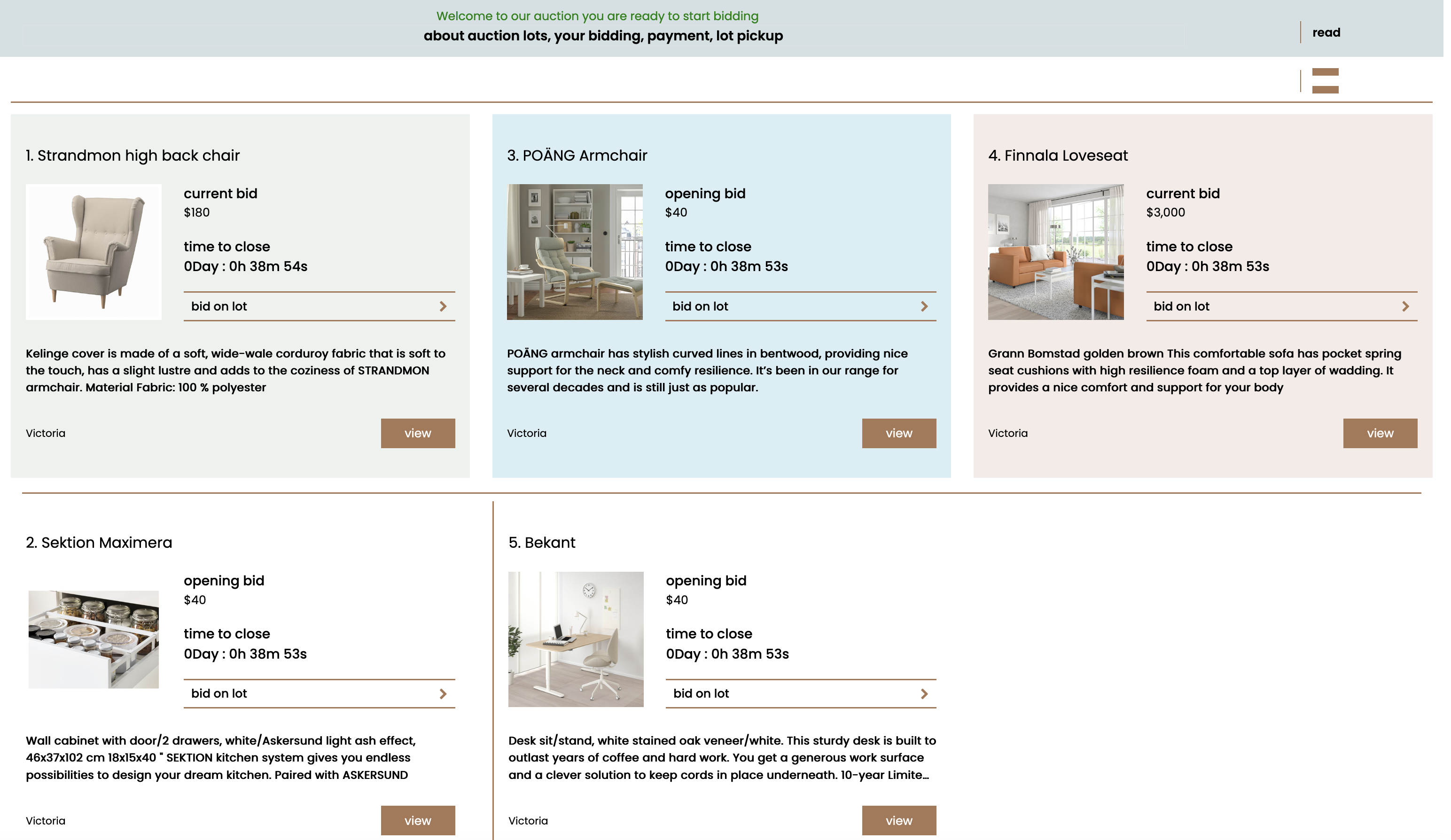 Welcome to our auction you are ready to start bidding
about auction lots, your bidding, payment, lot pickup

read

1. Strandmon high back chair

current bid
$180

time to close
0Day : 0h 38m 54s

bid on lot

Kelinge cover is made of a soft, wide-wale corduroy fabric that is soft to the touch, has a slight lustre and adds to the coziness of STRANDMON armchair. Material Fabric: 100 % polyester

Victoria

view

3. POÄNG Armchair

opening bid
$40

time to close
0Day : 0h 38m 53s

bid on lot

POÄNG armchair has stylish curved lines in bentwood, providing nice support for the neck and comfy resilience. It's been in our range for several decades and is still just as popular.

Victoria

view

4. Finnala Loveseat

current bid
$3,000

time to close
0Day : 0h 38m 53s

bid on lot

Grann Bomstad golden brown This comfortable sofa has pocket spring seat cushions with high resilience foam and a top layer of wadding. It provides a nice comfort and support for your body

Victoria

view

2. Sektion Maximera

opening bid
$40

time to close
0Day : 0h 38m 53s

bid on lot

Wall cabinet with door/2 drawers, white/Askersund light ash effect, 46x37x102 cm 18x15x40 " SEKTION kitchen system gives you endless possibilities to design your dream kitchen. Paired with ASKERSUND

Victoria

view

5. Bekant

opening bid
$40

time to close
0Day : 0h 38m 53s

bid on lot

Desk sit/stand, white stained oak veneer/white. This sturdy desk is built to outlast years of coffee and hard work. You get a generous work surface and a clever solution to keep cords in place underneath. 10-year Limite...

Victoria

view